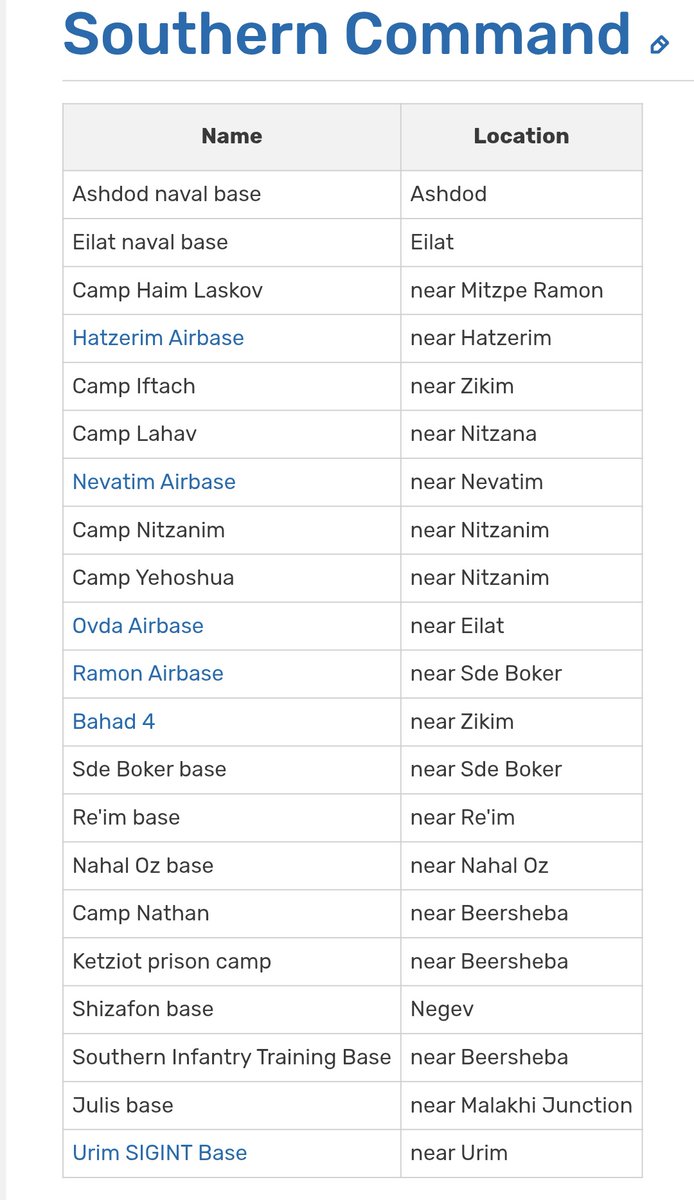 Southern Command

| Name | Location |
|---|---|
| Ashdod naval base | Ashdod |
| Eilat naval base | Eilat |
| Camp Haim Laskov | near Mitzpe Ramon |
| Hatzerim Airbase | near Hatzerim |
| Camp Iftach | near Zikim |
| Camp Lahav | near Nitzana |
| Nevatim Airbase | near Nevatim |
| Camp Nitzanim | near Nitzanim |
| Camp Yehoshua | near Nitzanim |
| Ovda Airbase | near Eilat |
| Ramon Airbase | near Sde Boker |
| Bahad 4 | near Zikim |
| Sde Boker base | near Sde Boker |
| Re'im base | near Re'im |
| Nahal Oz base | near Nahal Oz |
| Camp Nathan | near Beersheba |
| Ketziot prison camp | near Beersheba |
| Shizafon base | Negev |
| Southern Infantry Training Base | near Beersheba |
| Julis base | near Malakhi Junction |
| Urim SIGINT Base | near Urim |